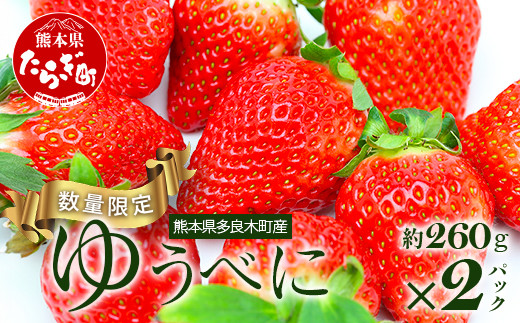 熊本県
たらぎ町

数量限定

熊本県多良木町産

ゆうべに

約260g

×2パック